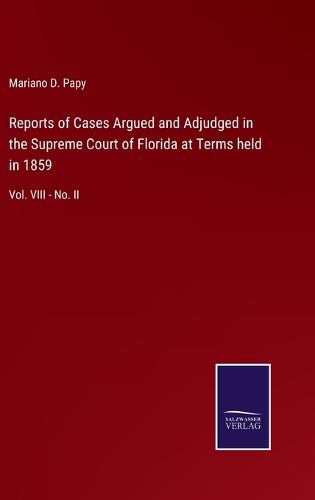 Mariano D. Papy

Reports of Cases Argued and Adjudged in the Supreme Court of Florida at Terms held in 1859

Vol. VIII - No. II

SALZWASSER VERLAG